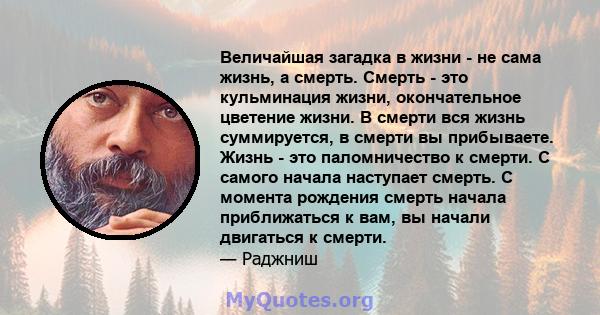 Величайшая загадка в жизни - не сама жизнь, а смерть. Смерть - это кульминация жизни, окончательное цветение жизни. В смерти вся жизнь суммируется, в смерти вы прибываете. Жизнь - это паломничество к смерти. С самого начала наступает смерть. С момента рождения смерть начала приближаться к вам, вы начали двигаться к смерти.
— Раджниш

MyQuotes.org